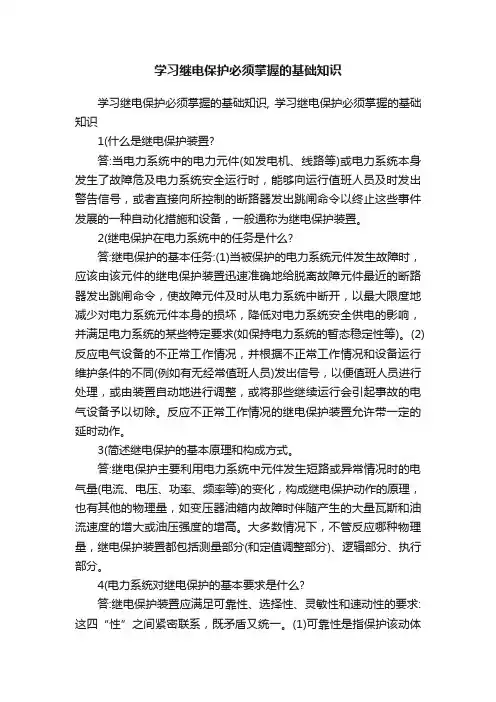 学习继电保护必须掌握的基础知识

学习继电保护必须掌握的基础知识, 学习继电保护必须掌握的基础知识

1(什么是继电保护装置?

答:当电力系统中的电力元件(如发电机、线路等)或电力系统本身发生了故障危及电力系统安全运行时，能够向运行值班人员及时发出警告信号，或者直接向所控制的断路器发出跳闸命令以终止这些事件发展的一种自动化措施和设备，一般通称为继电保护装置。

2(继电保护在电力系统中的任务是什么?

答:继电保护的基本任务:(1)当被保护的电力系统元件发生故障时，应该由该元件的继电保护装置迅速准确地给脱离故障元件最近的断路器发出跳闸命令，使故障元件及时从电力系统中断开，以最大限度地减少对电力系统元件本身的损坏，降低对电力系统安全供电的影响，并满足电力系统的某些特定要求(如保持电力系统的暂态稳定性等)。(2)反应电气设备的不正常工作情况，并根据不正常工作情况和设备运行维护条件的不同(例如有无经常值班人员)发出信号，以便值班人员进行处理，或由装置自动地进行调整，或将那些继续运行会引起事故的电气设备予以切除。反应不正常工作情况的继电保护装置允许带一定的延时动作。

3(简述继电保护的基本原理和构成方式。

答:继电保护主要利用电力系统中元件发生短路或异常情况时的电气量(电流、电压、功率、频率等)的变化，构成继电保护动作的原理，也有其他的物理量，如变压器油箱内故障时伴随产生的大量瓦斯和油流速度的增大或油压强度的增高。大多数情况下，不管反应哪种物理量，继电保护装置都包括测量部分(和定值调整部分)、逻辑部分、执行部分。

4(电力系统对继电保护的基本要求是什么?

答:继电保护装置应满足可靠性、选择性、灵敏性和速动性的要求:这四“性”之间紧密联系，既矛盾又统一。(1)可靠性是指保护该动体